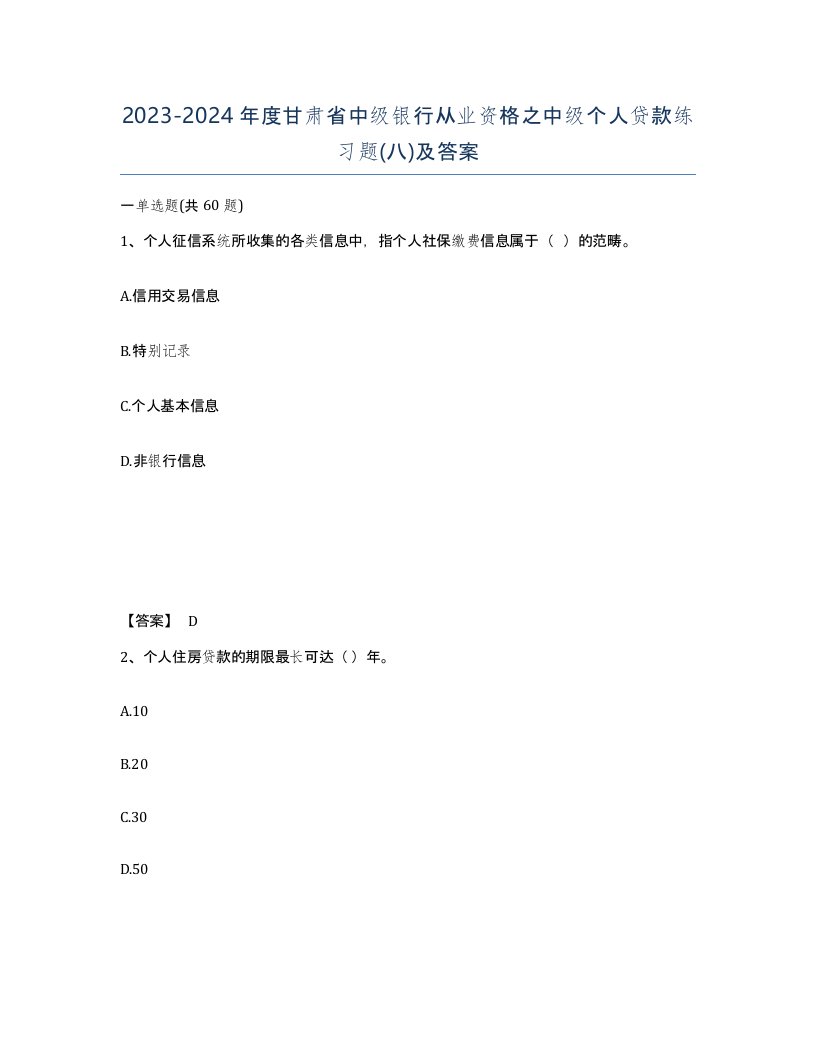 2023-2024年度甘肃省中级银行从业资格之中级个人贷款练习题(八)及答案

一单选题(共 60 题)

1、个人征信系统所收集的各类信息中，指个人社保缴费信息属于（ ）的范畴。

A.信用交易信息

B.特别记录

C.个人基本信息

D.非银行信息

【答案】 D

2、个人住房贷款的期限最长可达（）年。

A.10

B.20

C.30

D.50